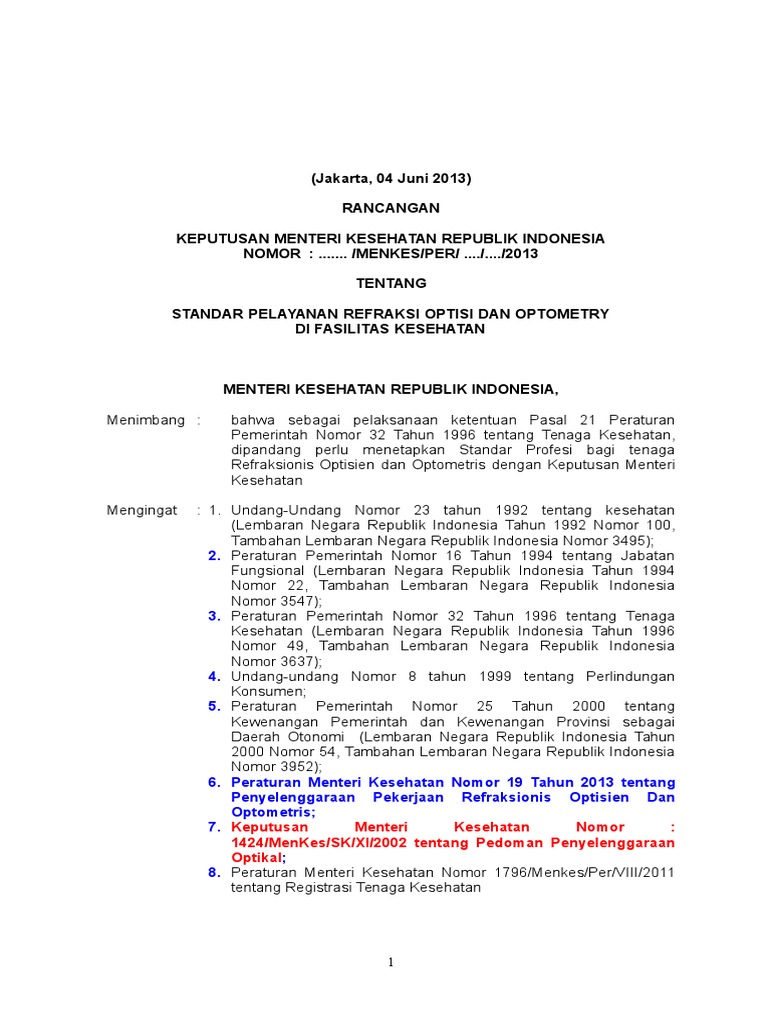 (Jakarta, 04 Juni 2013)

RANCANGAN

KEPUTUSAN MENTERI KESEHATAN REPUBLIK INDONESIA
NOMOR : ....... /MENKES/PER/ ..../..../2013

TENTANG

STANDAR PELAYANAN REFRAKSI OPTISI DAN OPTOMETRY
DI FASILITAS KESEHATAN

MENTERI KESEHATAN REPUBLIK INDONESIA,

Menimbang : bahwa sebagai pelaksanaan ketentuan Pasal 21 Peraturan Pemerintah Nomor 32 Tahun 1996 tentang Tenaga Kesehatan, dipandang perlu menetapkan Standar Profesi bagi tenaga Refraksionis Optisien dan Optometris dengan Keputusan Menteri Kesehatan

Mengingat : 1. Undang-Undang Nomor 23 tahun 1992 tentang kesehatan (Lembaran Negara Republik Indonesia Tahun 1992 Nomor 100, Tambahan Lembaran Negara Republik Indonesia Nomor 3495);
2. Peraturan Pemerintah Nomor 16 Tahun 1994 tentang Jabatan Fungsional (Lembaran Negara Republik Indonesia Tahun 1994 Nomor 22, Tambahan Lembaran Negara Republik Indonesia Nomor 3547);
3. Peraturan Pemerintah Nomor 32 Tahun 1996 tentang Tenaga Kesehatan (Lembaran Negara Republik Indonesia Tahun 1996 Nomor 49, Tambahan Lembaran Negara Republik Indonesia Nomor 3637);
4. Undang-undang Nomor 8 tahun 1999 tentang Perlindungan Konsumen;
5. Peraturan Pemerintah Nomor 25 Tahun 2000 tentang Kewenangan Pemerintah dan Kewenangan Provinsi sebagai Daerah Otonomi (Lembaran Negara Republik Indonesia Tahun 2000 Nomor 54, Tambahan Lembaran Negara Republik Indonesia Nomor 3952);
6. Peraturan Menteri Kesehatan Nomor 19 Tahun 2013 tentang Penyelenggaraan Pekerjaan Refraksionis Optisien Dan Optometris;
7. Keputusan Menteri Kesehatan Nomor : 1424/MenKes/SK/XI/2002 tentang Pedoman Penyelenggaraan Optikal;
8. Peraturan Menteri Kesehatan Nomor 1796/Menkes/Per/VIII/2011 tentang Registrasi Tenaga Kesehatan

1